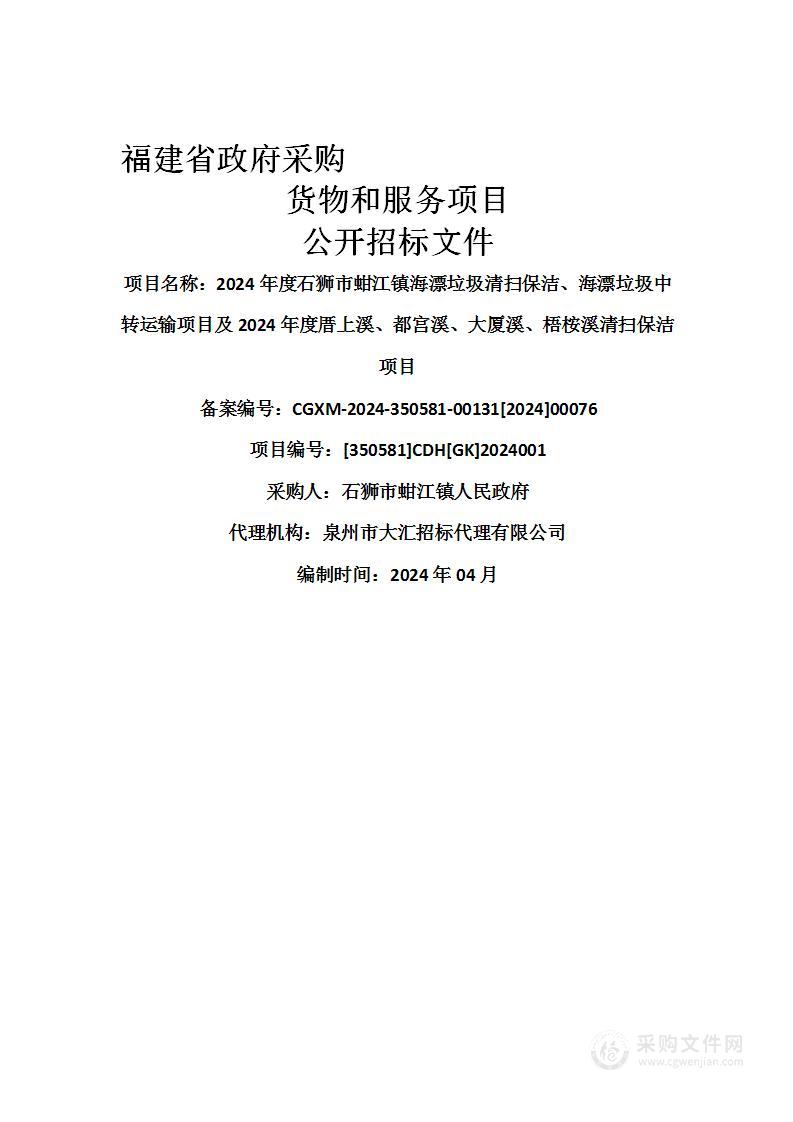 福建省政府采购

货物和服务项目

公开招标文件

项目名称：2024 年度石狮市蚶江镇海漂垃圾清扫保洁、海漂垃圾中转运输项目及 2024 年度厝上溪、都宫溪、大厦溪、梧桉溪清扫保洁项目

备案编号：CGXM-2024-350581-00131[2024]00076

项目编号：[350581]CDH[GK]2024001

采购人：石狮市蚶江镇人民政府

代理机构：泉州市大汇招标代理有限公司

编制时间：2024 年 04 月

采购文件网
www.cgwenjian.com